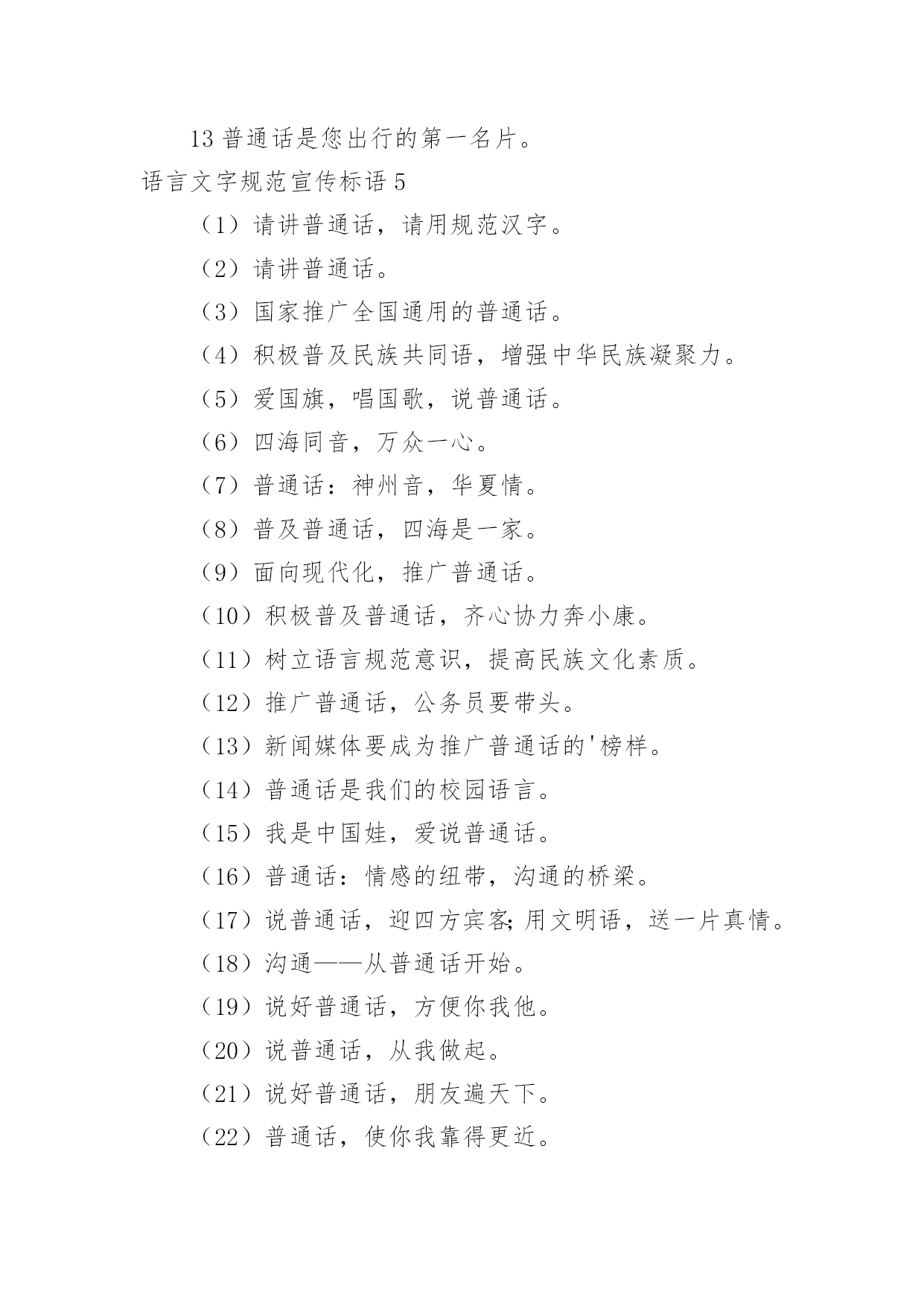 13 普通话是您出行的第一名片。

语言文字规范宣传标语 5

（1）请讲普通话，请用规范汉字。

（2）请讲普通话。

（3）国家推广全国通用的普通话。

（4）积极普及民族共同语，增强中华民族凝聚力。

（5）爱国旗，唱国歌，说普通话。

（6）四海同音，万众一心。

（7）普通话：神州音，华夏情。

（8）普及普通话，四海是一家。

（9）面向现代化，推广普通话。

（10）积极普及普通话，齐心协力奔小康。

（11）树立语言规范意识，提高民族文化素质。

（12）推广普通话，公务员要带头。

（13）新闻媒体要成为推广普通话的'榜样。

（14）普通话是我们的校园语言。

（15）我是中国娃，爱说普通话。

（16）普通话：情感的纽带，沟通的桥梁。

（17）说普通话，迎四方宾客;用文明语，送一片真情。

（18）沟通——从普通话开始。

（19）说好普通话，方便你我他。

（20）说普通话，从我做起。

（21）说好普通话，朋友遍天下。

（22）普通话，使你我靠得更近。